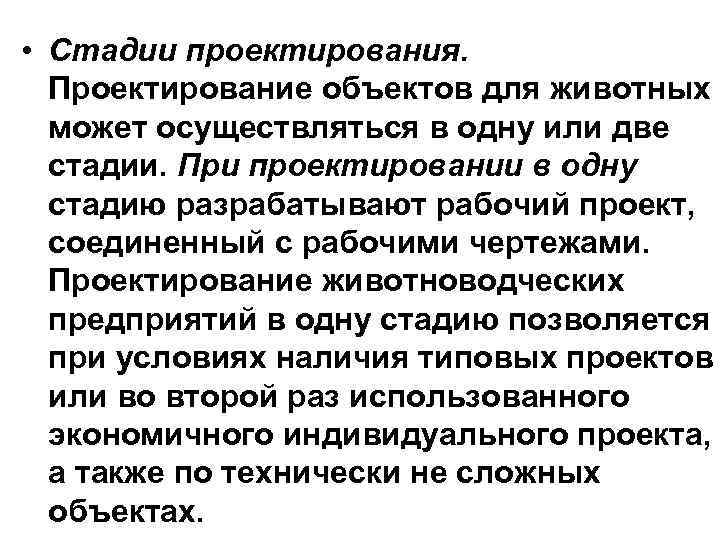 • Стадии проектирования. Проектирование объектов для животных может осуществляться в одну или две стадии. При проектировании в одну стадию разрабатывают рабочий проект, соединенный с рабочими чертежами. Проектирование животноводческих предприятий в одну стадию позволяется при условиях наличия типовых проектов или во второй раз использованного экономичного индивидуального проекта, а также по технически не сложных объектах.